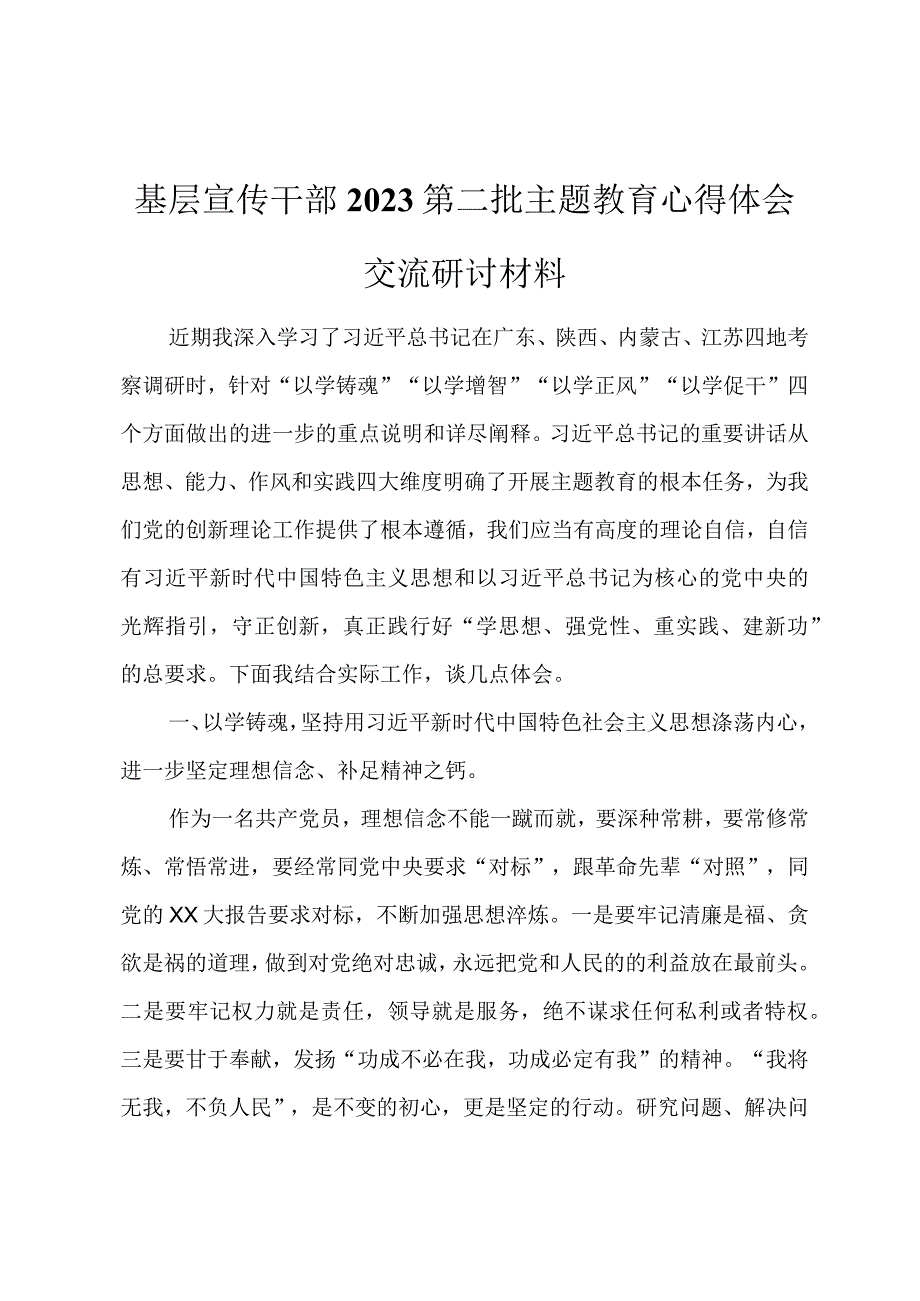 基层宣传干部2023第二批主题教育心得体会交流研讨材料

近期我深入学习了习近平总书记在广东、陕西、内蒙古、江苏四地考察调研时，针对“以学铸魂”“以学增智”“以学正风”“以学促干”四个方面做出的进一步的重点说明和详尽阐释。习近平总书记的重要讲话从思想、能力、作风和实践四大维度明确了开展主题教育的根本任务，为我们党的创新理论工作提供了根本遵循，我们应当有高度的理论自信，自信有习近平新时代中国特色主义思想和以习近平总书记为核心的党中央的光辉指引，守正创新，真正践行好“学思想、强党性、重实践、建新功”的总要求。下面我结合实际工作，谈几点体会。

一、以学铸魂，坚持用习近平新时代中国特色社会主义思想涤荡内心，进一步坚定理想信念、补足精神之钙。

作为一名共产党员，理想信念不能一蹴而就，要深种常耕，要常修常炼、常悟常进，要经常同党中央要求“对标”，跟革命先辈“对照”，同党的XX大报告要求对标，不断加强思想淬炼。一是要牢记清廉是福、贪欲是祸的道理，做到对党绝对忠诚，永远把党和人民的的利益放在最前头。二是要牢记权力就是责任，领导就是服务，绝不谋求任何私利或者特权。三是要甘于奉献，发扬“功成不必在我，功成必定有我”的精神。“我将无我，不负人民”，是不变的初心，更是坚定的行动。研究问题、解决问